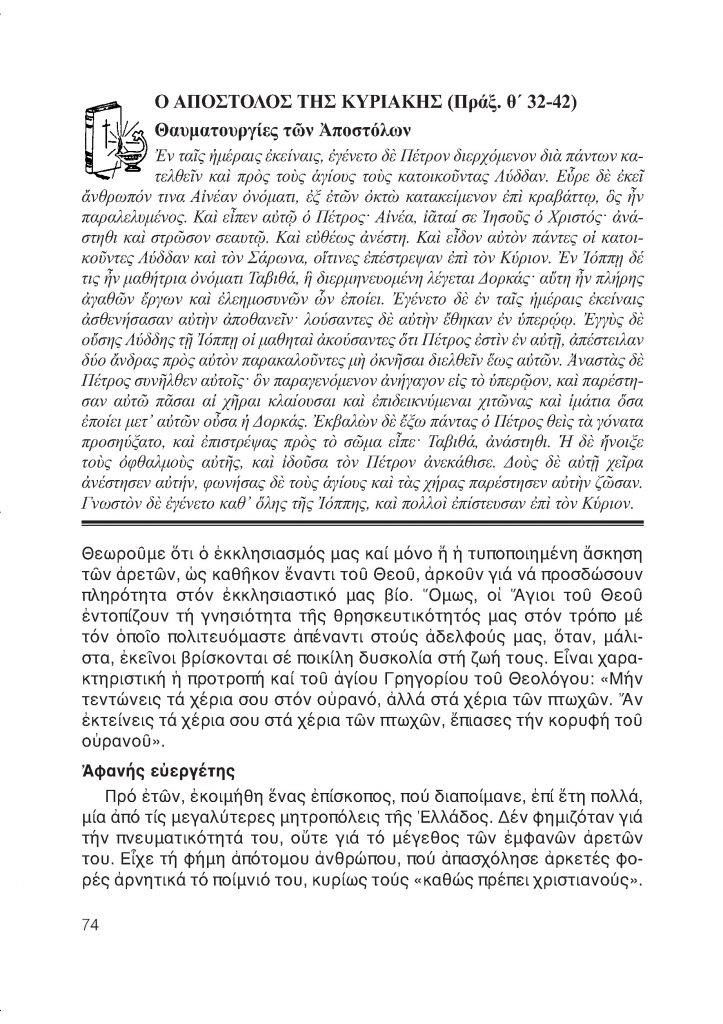 Ο ΑΠΟΣΤΟΛΟΣ ΤΗΣ ΚΥΡΙΑΚΗΣ (Πράξ. θ΄ 32-42)

Θαυματουργίες τῶν Ἀποστόλων

Ἐν ταῖς ἡμέραις ἐκείναις, ἐγένετο δὲ Πέτρον διερχόμενον διὰ πάντων κατελθεῖν καὶ πρὸς τοὺς ἁγίους τοὺς κατοικοῦντας Λύδδαν. Εὗρε δὲ ἐκεῖ ἄνθρωπόν τινα Αἰνέαν ὀνόματι, ἐξ ἐτῶν ὀκτὼ κατακείμενον ἐπὶ κραβάττῳ, ὃς ἦν παραλελυμένος. Καὶ εἶπεν αὐτῷ ὁ Πέτρος· Αἰνέα, ἰᾶταί σε Ἰησοῦς ὁ Χριστός· ἀνάστηθι καὶ στρῶσον σεαυτῷ. Καὶ εὐθέως ἀνέστη. Καὶ εἶδον αὐτὸν πάντες οἱ κατοικοῦντες Λύδδαν καὶ τὸν Σάρωνα, οἵτινες ἐπέστρεψαν ἐπὶ τὸν Κύριον. Ἐν Ἰόππῃ δέ τις ἦν μαθήτρια ὀνόματι Ταβιθά, ἣ διερμηνευομένη λέγεται Δορκάς· αὕτη ἦν πλήρης ἀγαθῶν ἔργων καὶ ἐλεημοσυνῶν ὧν ἐποίει. Ἐγένετο δὲ ἐν ταῖς ἡμέραις ἐκείναις ἀσθενήσασαν αὐτὴν ἀποθανεῖν· λούσαντες δὲ αὐτὴν ἔθηκαν ἐν ὑπερῴῳ. Ἐγγὺς δὲ οὔσης Λύδδης τῇ Ἰόππῃ οἱ μαθηταὶ ἀκούσαντες ὅτι Πέτρος ἐστὶν ἐν αὐτῇ, ἀπέστειλαν δύο ἄνδρας πρὸς αὐτὸν παρακαλοῦντες μὴ ὀκνῆσαι διελθεῖν ἕως αὐτῶν. Ἀναστὰς δὲ Πέτρος συνῆλθεν αὐτοῖς· ὃν παραγενόμενον ἀνήγαγον εἰς τὸ ὑπερῷον, καὶ παρέστησαν αὐτῷ πᾶσαι αἱ χῆραι κλαίουσαι καὶ ἐπιδεικνύμεναι χιτῶνας καὶ ἱμάτια ὅσα ἐποίει μετ᾿ αὐτῶν οὖσα ἡ Δορκάς. Ἐκβαλὼν δὲ ἔξω πάντας ὁ Πέτρος θεὶς τὰ γόνατα προσηύξατο, καὶ ἐπιστρέψας πρὸς τὸ σῶμα εἶπε· Ταβιθά, ἀνάστηθι. Ἡ δὲ ἤνοιξε τοὺς ὀφθαλμοὺς αὐτῆς, καὶ ἰδοῦσα τὸν Πέτρον ἀνεκάθισε. Δοὺς δὲ αὐτῇ χεῖρα ἀνέστησεν αὐτήν, φωνήσας δὲ τοὺς ἁγίους καὶ τὰς χήρας παρέστησεν αὐτὴν ζῶσαν. Γνωστὸν δὲ ἐγένετο καθ᾿ ὅλης τῆς Ἰόππης, καὶ πολλοὶ ἐπίστευσαν ἐπὶ τὸν Κύριον.

Θεωροῦμε ὅτι ὁ ἐκκλησιασμός μας καί μόνο ἤ ἡ τυποποιημένη ἄσκηση τῶν ἀρετῶν, ὡς καθῆκον ἔναντι τοῦ Θεοῦ, ἀρκοῦν γιά νά προσδώσουν πληρότητα στόν ἐκκλησιαστικό μας βίο. Ὅμως, οἱ Ἅγιοι τοῦ Θεοῦ ἐντοπίζουν τή γνησιότητα τῆς θρησκευτικότητός μας στόν τρόπο μέ τόν ὁποῖο πολιτευόμαστε ἀπέναντι στούς ἀδελφούς μας, ὅταν, μάλιστα, ἐκεῖνοι βρίσκονται σέ ποικίλη δυσκολία στή ζωή τους. Εἶναι χαρακτηριστική ἡ προτροπή καί τοῦ ἁγίου Γρηγορίου τοῦ Θεολόγου: «Μήν τεντώνεις τά χέρια σου στόν οὐρανό, ἀλλά στά χέρια τῶν πτωχῶν. Ἄν ἐκτείνεις τά χέρια σου στά χέρια τῶν πτωχῶν, ἔπιασες τήν κορυφή τοῦ οὐρανοῦ».

Ἀφανής εὐεργέτης

Πρό ἐτῶν, ἐκοιμήθη ἕνας ἐπίσκοπος, πού διαποίμανε, ἐπί ἔτη πολλά, μία ἀπό τίς μεγαλύτερες μητροπόλεις τῆς Ἑλλάδος. Δέν φημιζόταν γιά τήν πνευματικότητά του, οὔτε γιά τό μέγεθος τῶν ἐμφανῶν ἀρετῶν του. Εἶχε τή φήμη ἀπότομου ἀνθρώπου, πού ἀπασχόλησε ἀρκετές φορές ἀρνητικά τό ποίμνιό του, κυρίως τούς «καθώς πρέπει χριστιανούς».

74